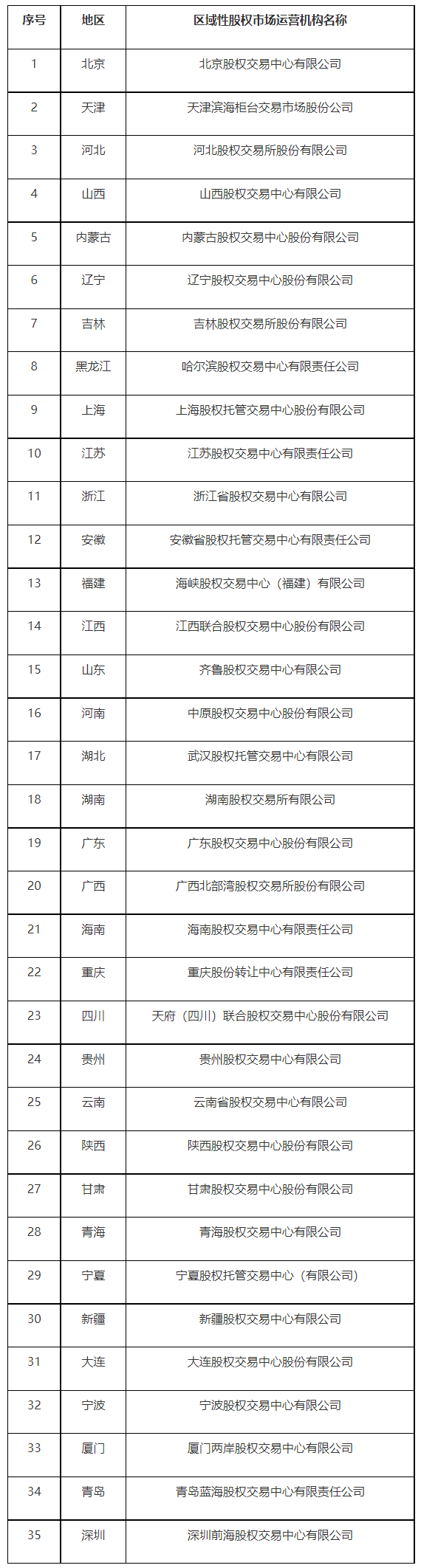 | 序号 | 地区 | 区域性股权市场运营机构名称 |
|---|---|---|
| 1 | 北京 | 北京股权交易中心有限公司 |
| 2 | 天津 | 天津滨海柜台交易市场股份公司 |
| 3 | 河北 | 河北股权交易所股份有限公司 |
| 4 | 山西 | 山西股权交易中心有限公司 |
| 5 | 内蒙古 | 内蒙古股权交易中心股份有限公司 |
| 6 | 辽宁 | 辽宁股权交易中心股份有限公司 |
| 7 | 吉林 | 吉林股权交易所股份有限公司 |
| 8 | 黑龙江 | 哈尔滨股权交易中心有限责任公司 |
| 9 | 上海 | 上海股权托管交易中心股份有限公司 |
| 10 | 江苏 | 江苏股权交易中心有限责任公司 |
| 11 | 浙江 | 浙江省股权交易中心有限公司 |
| 12 | 安徽 | 安徽省股权托管交易中心有限责任公司 |
| 13 | 福建 | 海峡股权交易中心（福建）有限公司 |
| 14 | 江西 | 江西联合股权交易中心股份有限公司 |
| 15 | 山东 | 齐鲁股权交易中心有限公司 |
| 16 | 河南 | 中原股权交易中心股份有限公司 |
| 17 | 湖北 | 武汉股权托管交易中心有限公司 |
| 18 | 湖南 | 湖南股权交易所有限公司 |
| 19 | 广东 | 广东股权交易中心股份有限公司 |
| 20 | 广西 | 广西北部湾股权交易所股份有限公司 |
| 21 | 海南 | 海南股权交易中心有限责任公司 |
| 22 | 重庆 | 重庆股份转让中心有限责任公司 |
| 23 | 四川 | 天府（四川）联合股权交易中心股份有限公司 |
| 24 | 贵州 | 贵州股权交易中心有限公司 |
| 25 | 云南 | 云南省股权交易中心有限公司 |
| 26 | 陕西 | 陕西股权交易中心股份有限公司 |
| 27 | 甘肃 | 甘肃股权交易中心股份有限公司 |
| 28 | 青海 | 青海股权交易中心有限公司 |
| 29 | 宁夏 | 宁夏股权托管交易中心（有限公司） |
| 30 | 新疆 | 新疆股权交易中心有限公司 |
| 31 | 大连 | 大连股权交易中心股份有限公司 |
| 32 | 宁波 | 宁波股权交易中心有限公司 |
| 33 | 厦门 | 厦门两岸股权交易中心有限公司 |
| 34 | 青岛 | 青岛蓝海股权交易中心有限责任公司 |
| 35 | 深圳 | 深圳前海股权交易中心有限公司 |